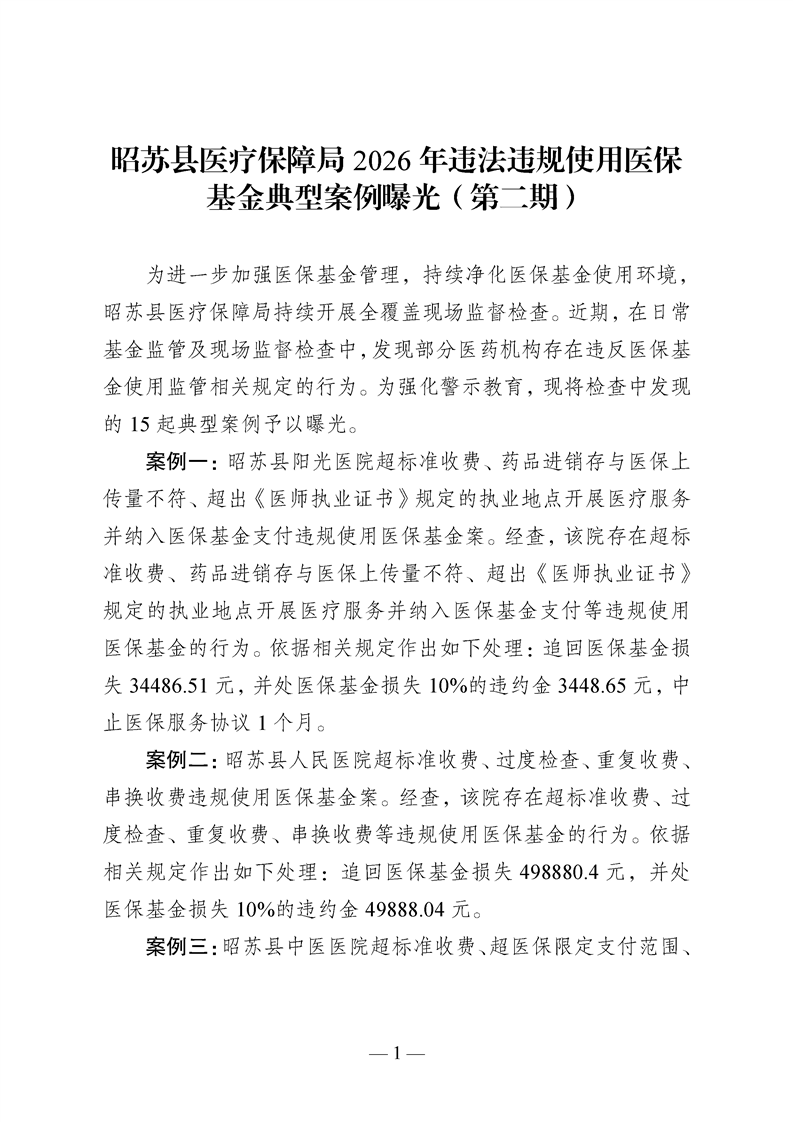 昭苏县医疗保障局 2026 年违法违规使用医保基金典型案例曝光（第二期）

为进一步加强医保基金管理，持续净化医保基金使用环境，昭苏县医疗保障局持续开展全覆盖现场监督检查。近期，在日常基金监管及现场监督检查中，发现部分医药机构存在违反医保基金使用监管相关规定的行为。为强化警示教育，现将检查中发现的 15 起典型案例予以曝光。

案例一：昭苏县阳光医院超标准收费、药品进销存与医保上传量不符、超出《医师执业证书》规定的执业地点开展医疗服务并纳入医保基金支付违规使用医保基金案。经查，该院存在超标准收费、药品进销存与医保上传量不符、超出《医师执业证书》规定的执业地点开展医疗服务并纳入医保基金支付等违规使用医保基金的行为。依据相关规定作出如下处理：追回医保基金损失 34486.51 元，并处医保基金损失 10%的违约金 3448.65 元，中止医保服务协议 1 个月。

案例二：昭苏县人民医院超标准收费、过度检查、重复收费、串换收费违规使用医保基金案。经查，该院存在超标准收费、过度检查、重复收费、串换收费等违规使用医保基金的行为。依据相关规定作出如下处理：追回医保基金损失 498880.4 元，并处医保基金损失 10%的违约金 49888.04 元。

案例三：昭苏县中医医院超标准收费、超医保限定支付范围、

— 1 —